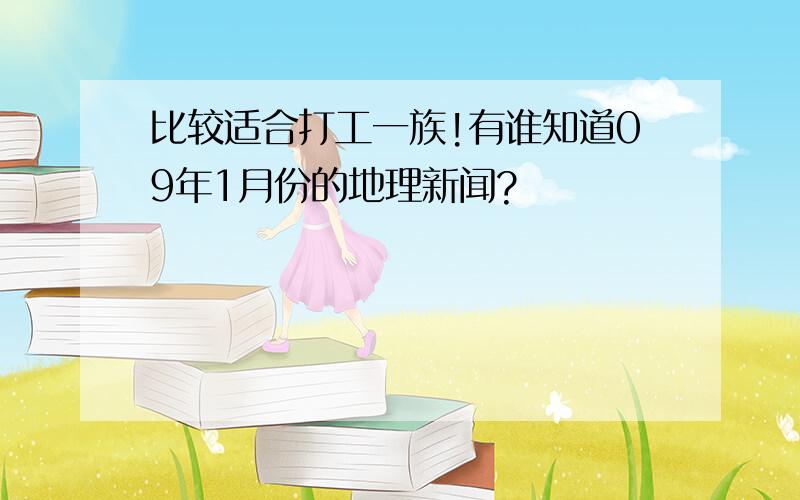 比较适合打工一族!有谁知道09年1月份的地理新闻?